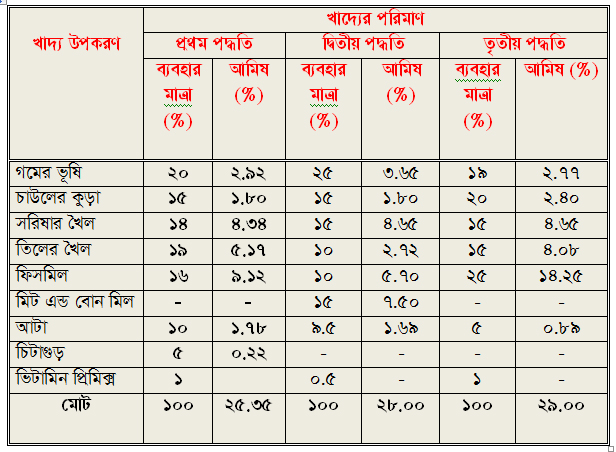 | খাদ্য উপকরণ | খাদ্যের পরিমাণ | | | | | |
|---|---|---|---|---|---|---|
| | প্রথম পদ্ধতি | | দ্বিতীয় পদ্ধতি | | তৃতীয় পদ্ধতি | |
| | ব্যবহার মাত্রা (%) | আমিষ (%) | ব্যবহার মাত্রা (%) | আমিষ (%) | ব্যবহার মাত্রা (%) | আমিষ (%) |
| গমের ভূষি | ২০ | ২.৯২ | ২৫ | ৩.৬৫ | ১৯ | ২.৭৭ |
| চাউলের কুড়া | ১৫ | ১.৮০ | ১৫ | ১.৮০ | ২০ | ২.৪০ |
| সরিষার খৈল | ১৪ | ৪.৩৪ | ১৫ | ৪.৬৫ | ১৫ | ৪.৬৫ |
| তিলের খৈল | ১৯ | ৫.১৭ | ১০ | ২.৭২ | ১৫ | ৪.০৮ |
| ফিসমিল | ১৬ | ৯.১২ | ১০ | ৫.৭০ | ২৫ | ১৪.২৫ |
| মিট এন্ড বোন মিল | - | - | ১৫ | ৭.৫০ | - | - |
| আটা | ১০ | ১.৭৮ | ৯.৫ | ১.৬৯ | ৫ | ০.৮৯ |
| চিটাগুড় | ৫ | ০.২২ | - | - | - | - |
| ভিটামিন প্রিমিক্স | ১ | | ০.৫ | - | ১ | - |
| মোট | ১০০ | ২৫.৩৫ | ১০০ | ২৮.০০ | ১০০ | ২৯.০০ |